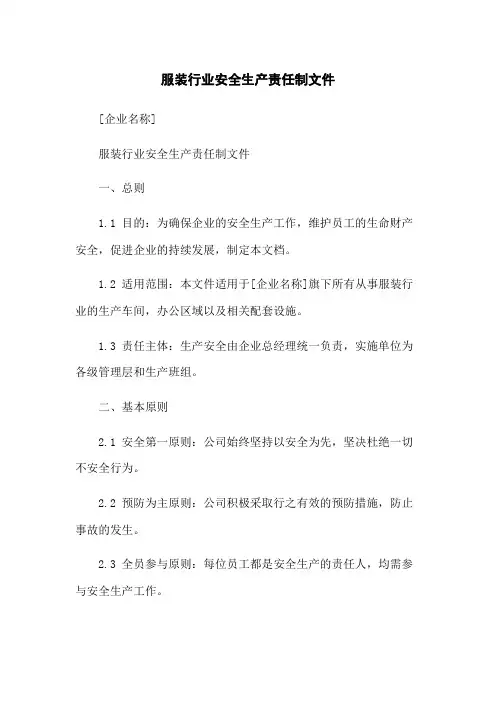 服装行业安全生产责任制文件

[企业名称]

服装行业安全生产责任制文件

一、总则

1.1 目的：为确保企业的安全生产工作，维护员工的生命财产安全，促进企业的持续发展，制定本文档。

1.2 适用范围：本文件适用于[企业名称]旗下所有从事服装行业的生产车间，办公区域以及相关配套设施。

1.3 责任主体：生产安全由企业总经理统一负责，实施单位为各级管理层和生产班组。

二、基本原则

2.1 安全第一原则：公司始终坚持以安全为先，坚决杜绝一切不安全行为。

2.2 预防为主原则：公司积极采取行之有效的预防措施，防止事故的发生。

2.3 全员参与原则：每位员工都是安全生产的责任人，均需参与安全生产工作。